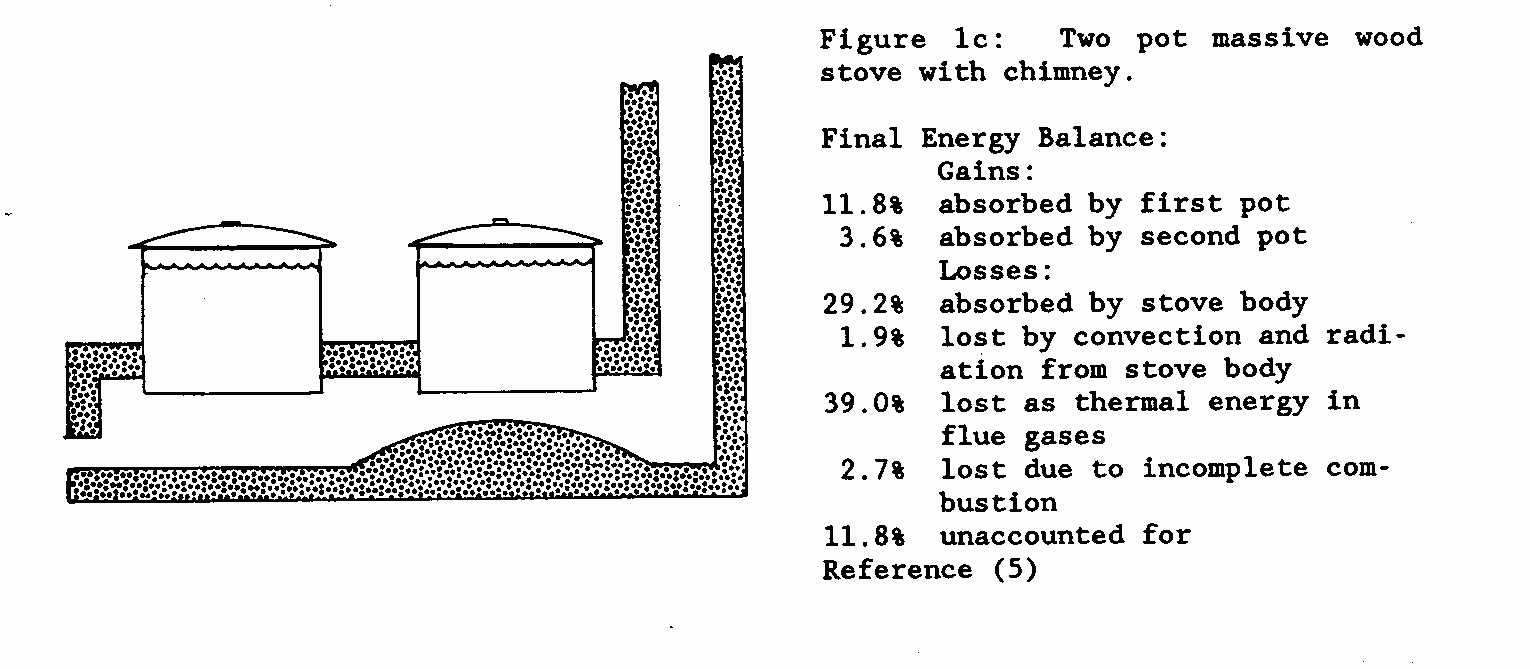 Figure 1c: Two pot massive wood stove with chimney.

Final Energy Balance:
Gains:
11.8% absorbed by first pot
3.6% absorbed by second pot
Losses:
29.2% absorbed by stove body
1.9% lost by convection and radiation from stove body
39.0% lost as thermal energy in flue gases
2.7% lost due to incomplete combustion
11.8% unaccounted for
Reference (5)